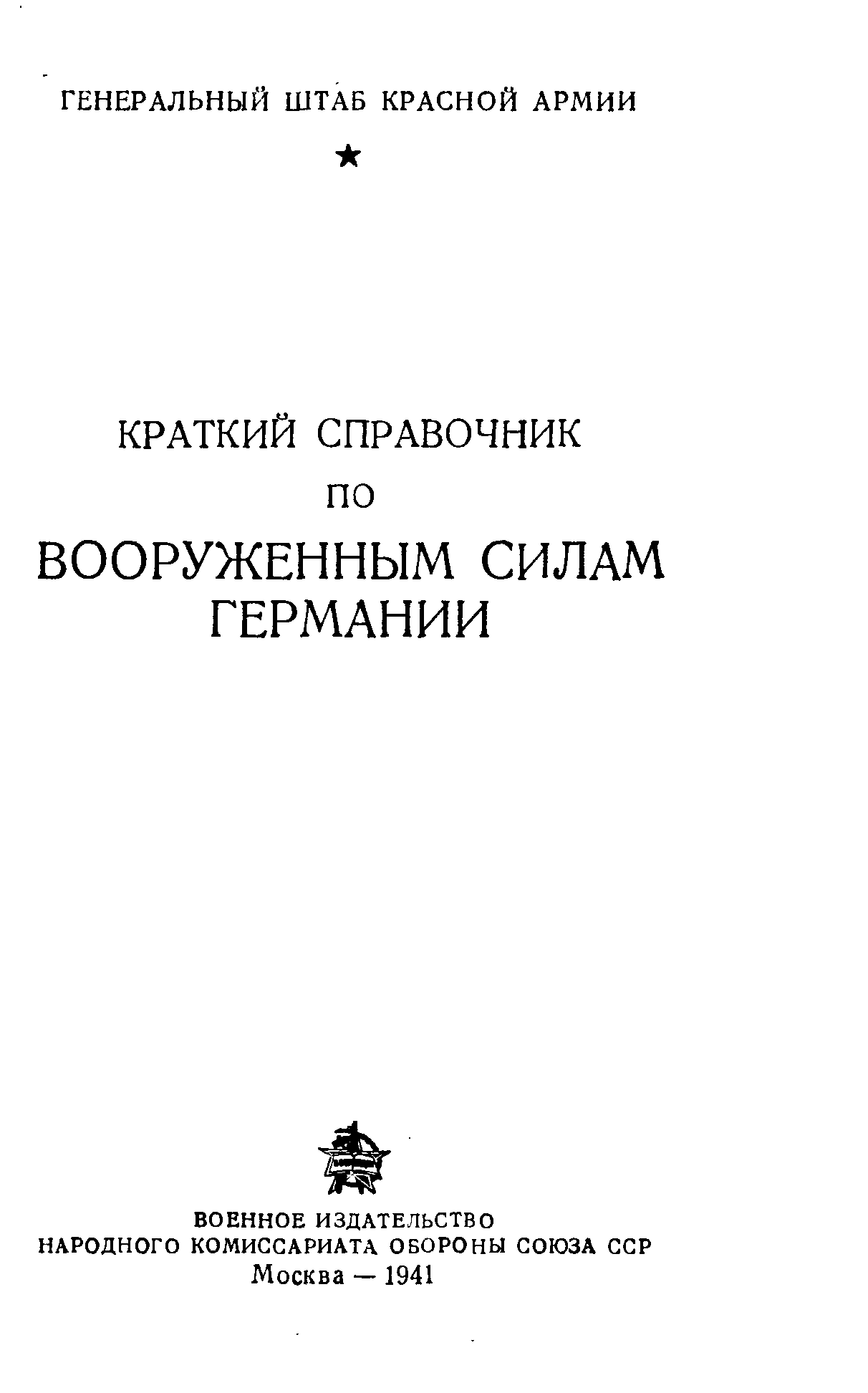 ГЕНЕРАЛЬНЫЙ ШТАБ КРАСНОЙ АРМИИ

★

КРАТКИЙ СПРАВОЧНИК
ПО
ВООРУЖЕННЫМ СИЛАМ
ГЕРМАНИИ

ВОЕННОЕ ИЗДАТЕЛЬСТВО
НАРОДНОГО КОМИССАРИАТА ОБОРОНЫ СОЮЗА ССР
Москва — 1941